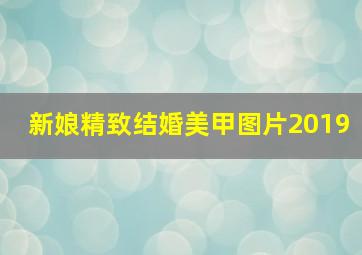 新娘精致结婚美甲图片2019